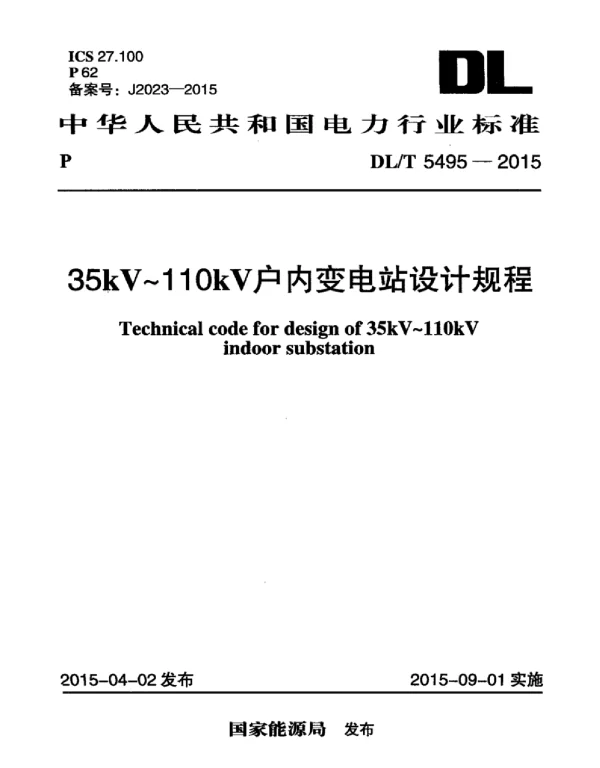 ICS 27.100
P 62
备案号：J2023—2015

DL

中华人民共和国电力行业标准

P

DL/T 5495 — 2015

35kV~110kV户内变电站设计规程

Technical code for design of 35kV~110kV indoor substation

2015-04-02 发布

2015-09-01 实施

国家能源局 发布